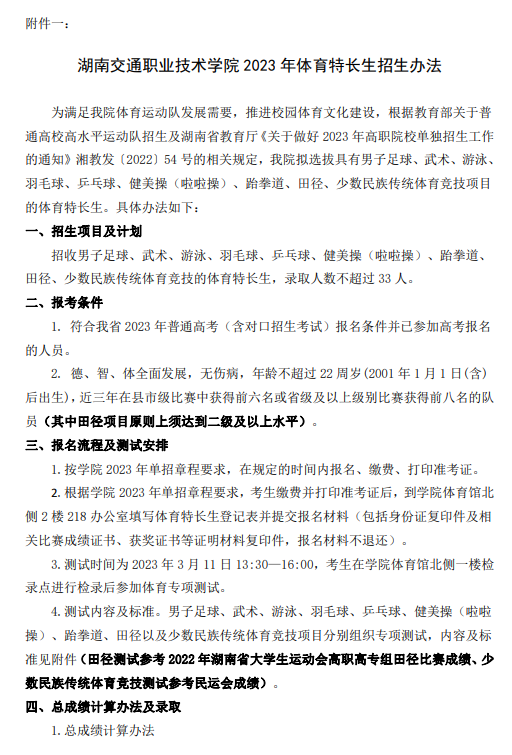 附件一：

湖南交通职业技术学院 2023 年体育特长生招生办法

为满足我院体育运动队发展需要，推进校园体育文化建设，根据教育部关于普通高校高水平运动队招生及湖南省教育厅《关于做好 2023 年高职院校单独招生工作的通知》湘教发〔2022〕54 号的相关规定，我院拟选拔具有男子足球、武术、游泳、羽毛球、乒乓球、健美操（啦啦操）、跆拳道、田径、少数民族传统体育竞技项目的体育特长生。具体办法如下：

一、招生项目及计划

招收男子足球、武术、游泳、羽毛球、乒乓球、健美操（啦啦操）、跆拳道、田径、少数民族传统体育竞技的体育特长生，录取人数不超过 33 人。

二、报考条件

1. 符合我省 2023 年普通高考（含对口招生考试）报名条件并已参加高考报名的人员。

2. 德、智、体全面发展，无伤病，年龄不超过 22 周岁(2001 年 1 月 1 日(含)后出生)，近三年在县市级比赛中获得前六名或省级及以上级别比赛获得前八名的队员（其中田径项目原则上须达到二级及以上水平）。

三、报名流程及测试安排

1. 按学院 2023 年单招章程要求，在规定的时间内报名、缴费、打印准考证。

2. 根据学院 2023 年单招章程要求，考生缴费并打印准考证后，到学院体育馆北侧 2 楼 218 办公室填写体育特长生登记表并提交报名材料（包括身份证复印件及相关比赛成绩证书、获奖证书等证明材料复印件，报名材料不退还）。

3. 测试时间为 2023 年 3 月 11 日 13:30—16:00，考生在学院体育馆北侧一楼检录点进行检录后参加体育专项测试。

4. 测试内容及标准。男子足球、武术、游泳、羽毛球、乒乓球、健美操（啦啦操）、跆拳道、田径以及少数民族传统体育竞技项目分别组织专项测试，内容及标准见附件（田径测试参考 2022 年湖南省大学生运动会高职高专组田径比赛成绩、少数民族传统体育竞技测试参考民运会成绩）。

四、总成绩计算办法及录取

1. 总成绩计算办法